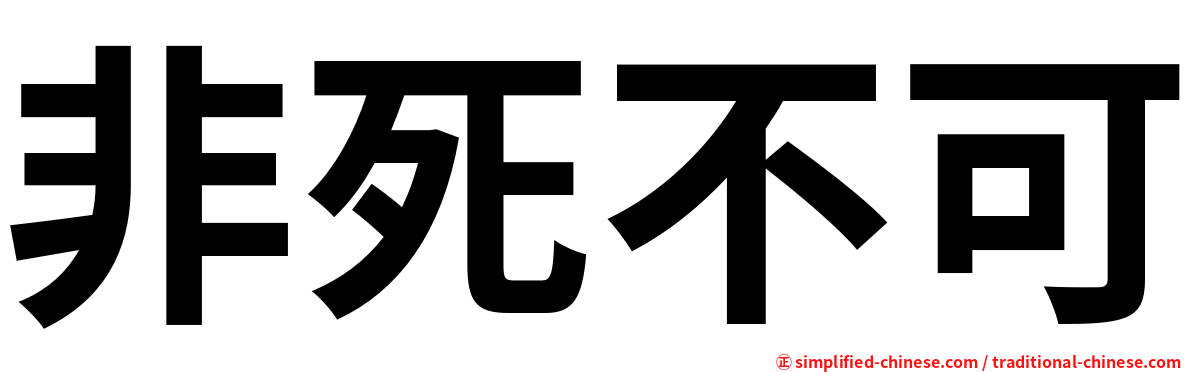 非死不可

㊣ simplified-chinese.com / traditional-chinese.com